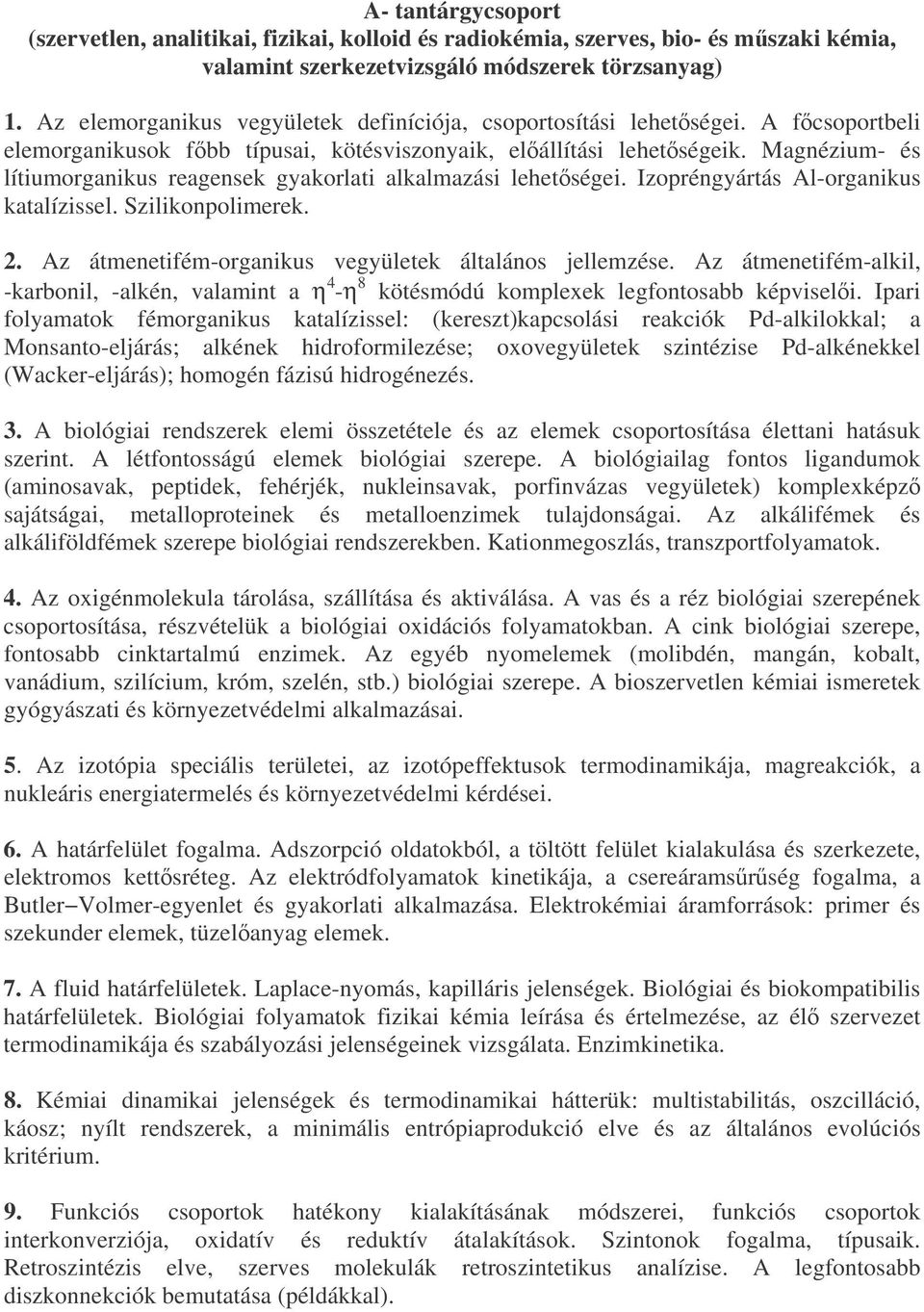 A- tantárgycsoport
(szervetlen, analitikai, fizikai, kolloid és radiokémia, szerves, bio- és műszaki kémia, valamint szerkezetvizsgáló módszerek törzsanyag)

1. Az elemorganikus vegyületek definíciója, csoportosítási lehetőségei. A főcsoportbeli elemorganikusok főbb típusai, kötésviszonyaik, előállítási lehetőségeik. Magnézium- és lítiumorganikus reagensek gyakorlati alkalmazási lehetőségei. Izopréngyártás Al-organikus katalízissel. Szilikonpolimerek.

2. Az átmenetifém-organikus vegyületek általános jellemzése. Az átmenetifém-alkil, -karbonil, -alkén, valamint a $\eta^4$-$\eta^8$ kötésmódú komplexek legfontosabb képviselői. Ipari folyamatok fémorganikus katalízissel: (kereszt)kapcsolási reakciók Pd-alkilokkal; a Monsanto-eljárás; alkének hidroformilezése; oxovegyületek szintézise Pd-alkénekkel (Wacker-eljárás); homogén fázisú hidrogénezés.

3. A biológiai rendszerek elemi összetétele és az elemek csoportosítása élettani hatásuk szerint. A létfontosságú elemek biológiai szerepe. A biológiailag fontos ligandumok (aminosavak, peptidek, fehérjék, nukleinsavak, porfinvázas vegyületek) komplexképző sajátságai, metalloproteinek és metalloenzimek tulajdonságai. Az alkálifémek és alkáliföldfémek szerepe biológiai rendszerekben. Kationmegoszlás, transzportfolyamatok.

4. Az oxigénmolekula tárolása, szállítása és aktiválása. A vas és a réz biológiai szerepének csoportosítása, részvételük a biológiai oxidációs folyamatokban. A cink biológiai szerepe, fontosabb cinktartalmú enzimek. Az egyéb nyomelemek (molibdén, mangán, kobalt, vanádium, szilícium, króm, szelén, stb.) biológiai szerepe. A bioszervetlen kémiai ismeretek gyógyászati és környezetvédelmi alkalmazásai.

5. Az izotópia speciális területei, az izotópeffektusok termodinamikája, magreakciók, a nukleáris energiatermelés és környezetvédelmi kérdései.

6. A határfelület fogalma. Adszorpció oldatokból, a töltött felület kialakulása és szerkezete, elektromos kettősréteg. Az elektródfolyamatok kinetikája, a csereáramsűrűség fogalma, a Butler–Volmer-egyenlet és gyakorlati alkalmazása. Elektrokémiai áramforrások: primer és szekunder elemek, tüzelőanyag elemek.

7. A fluid határfelületek. Laplace-nyomás, kapilláris jelenségek. Biológiai és biokompatibilis határfelületek. Biológiai folyamatok fizikai kémia leírása és értelmezése, az élő szervezet termodinamikája és szabályozási jelenségeinek vizsgálata. Enzimkinetika.

8. Kémiai dinamikai jelenségek és termodinamikai hátterük: multistabilitás, oszcilláció, káosz; nyílt rendszerek, a minimális entrópiaprodukció elve és az általános evolúciós kritérium.

9. Funkciós csoportok hatékony kialakításának módszerei, funkciós csoportok interkonverziója, oxidatív és reduktív átalakítások. Szintonok fogalma, típusaik. Retroszintézis elve, szerves molekulák retroszintetikus analízise. A legfontosabb diszkonnekciók bemutatása (példákkal).